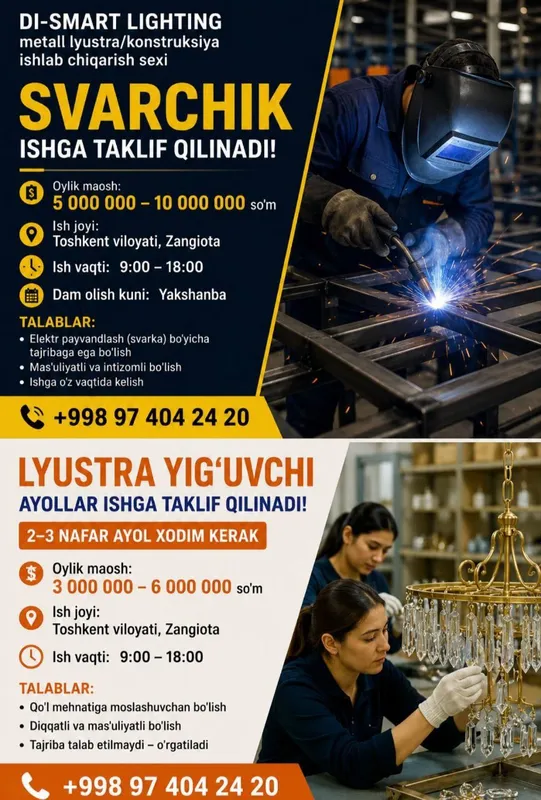 DI-SMART LIGHTING
metall lyustra/konstruksiya ishlab chiqarish sexi

SVARCHIK
ISHGA TAKLIF QILINADI!

Oylik maosh:
5 000 000 – 10 000 000 so'm

Ish joyi:
Toshkent viloyati, Zangiota

Ish vaqti: 9:00 – 18:00

Dam olish kuni: Yakshanba

TALABLAR:
• Elektr payvandlash (svarka) bo'yicha tajribaga ega bo'lish
• Mas'uliyatli va intizomli bo'lish
• Ishga o'z vaqtida kelish

+998 97 404 24 20

LYUSTRA YIG'UVCHI
AYOLLAR ISHGA TAKLIF QILINADI!

2–3 NAFAR AYOL XODIM KERAK

Oylik maosh:
3 000 000 – 6 000 000 so'm

Ish joyi:
Toshkent viloyati, Zangiota

Ish vaqti: 9:00 – 18:00

TALABLAR:
• Qo'l mehnatiga moslashuvchan bo'lish
• Diqqatli va mas'uliyatli bo'lish
• Tajriba talab etilmaydi – o'rgatiladi

+998 97 404 24 20